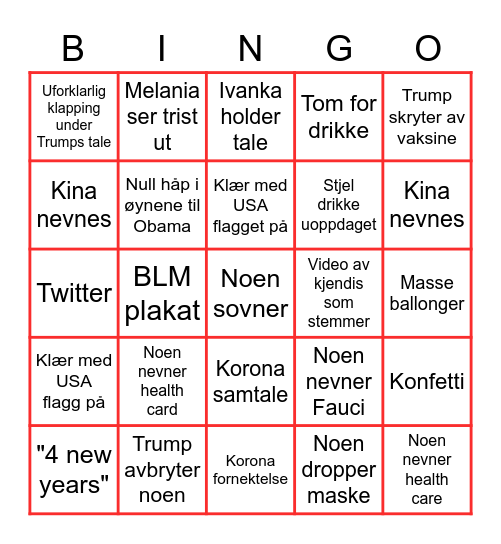 | B | I | N | G | O |
|---|---|---|---|---|
| Uforklarlig klapping under Trumps tale | Melania ser trist ut | Ivanka holder tale | Tom for drikke | Trump skryter av vaksine |
| Kina nevnes | Null håp i øynene til Obama | Klær med USA flagget på | Stjel drikke uoppdaget | Kina nevnes |
| Twitter | BLM plakat | Noen sovner | Video av kjendis som stemmer | Masse ballonger |
| Klær med USA flagg på | Noen nevner health card | Korona samtale | Noen nevner Fauci | Konfetti |
| "4 new years" | Trump avbryter noen | Korona fornektelse | Noen dropper maske | Noen nevner health care |